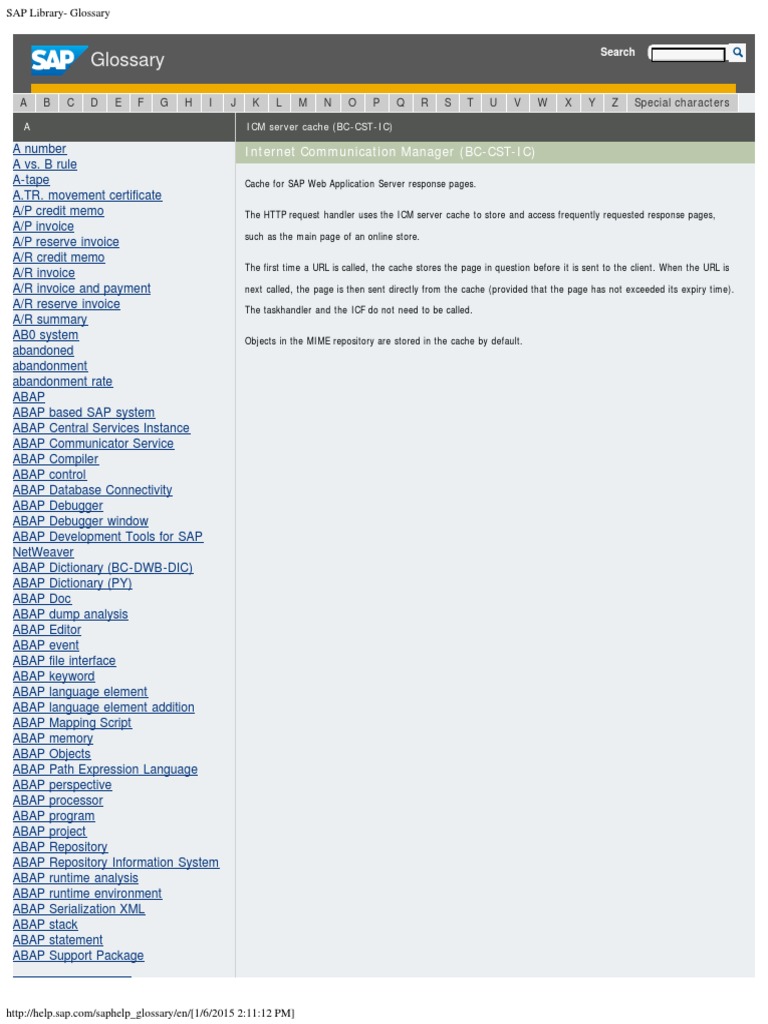 SAP Library- Glossary

SAP Glossary

Search

A B C D E F G H I J K L M N O P Q R S T U V W X Y Z Special characters

A

A number
A vs. B rule
A-tape
A.TR. movement certificate
A/P credit memo
A/P invoice
A/P reserve invoice
A/R credit memo
A/R invoice
A/R invoice and payment
A/R reserve invoice
A/R summary
AB0 system
abandoned
abandonment
abandonment rate
ABAP
ABAP based SAP system
ABAP Central Services Instance
ABAP Communicator Service
ABAP Compiler
ABAP control
ABAP Database Connectivity
ABAP Debugger
ABAP Debugger window
ABAP Development Tools for SAP NetWeaver
ABAP Dictionary (BC-DWB-DIC)
ABAP Dictionary (PY)
ABAP Doc
ABAP dump analysis
ABAP Editor
ABAP event
ABAP file interface
ABAP keyword
ABAP language element
ABAP language element addition
ABAP Mapping Script
ABAP memory
ABAP Objects
ABAP Path Expression Language
ABAP perspective
ABAP processor
ABAP program
ABAP project
ABAP Repository
ABAP Repository Information System
ABAP runtime analysis
ABAP runtime environment
ABAP Serialization XML
ABAP stack
ABAP statement
ABAP Support Package

ICM server cache (BC-CST-IC)

Internet Communication Manager (BC-CST-IC)

Cache for SAP Web Application Server response pages.

The HTTP request handler uses the ICM server cache to store and access frequently requested response pages, such as the main page of an online store.

The first time a URL is called, the cache stores the page in question before it is sent to the client. When the URL is next called, the page is then sent directly from the cache (provided that the page has not exceeded its expiry time). The taskhandler and the ICF do not need to be called.

Objects in the MIME repository are stored in the cache by default.

http://help.sap.com/saphelp_glossary/en/[1/6/2015 2:11:12 PM]